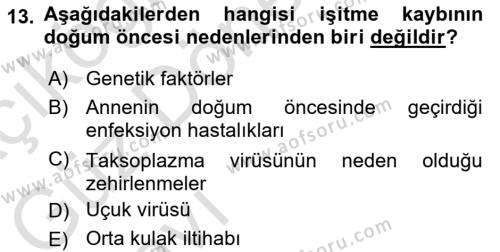 13. Aşağıdakilerden hangisi işitme kaybının doğum öncesi nedenlerinden biri değildir?

A) Genetik faktörler

B) Annenin doğum öncesinde geçirdiği enfeksiyon hastalıkları

C) Taksoplazma virüsünün neden olduğu zehirlenmeler

D) Uçuk virüsü

E) Orta kulak iltihabı

www.aofsoru.com